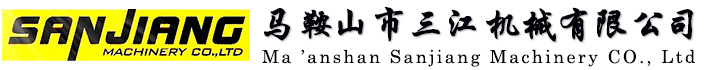 SANJIANG
MACHINERY CO.,LTD
马鞍山市三江机械有限公司
Ma 'anshan Sanjiang Machinery CO., Ltd